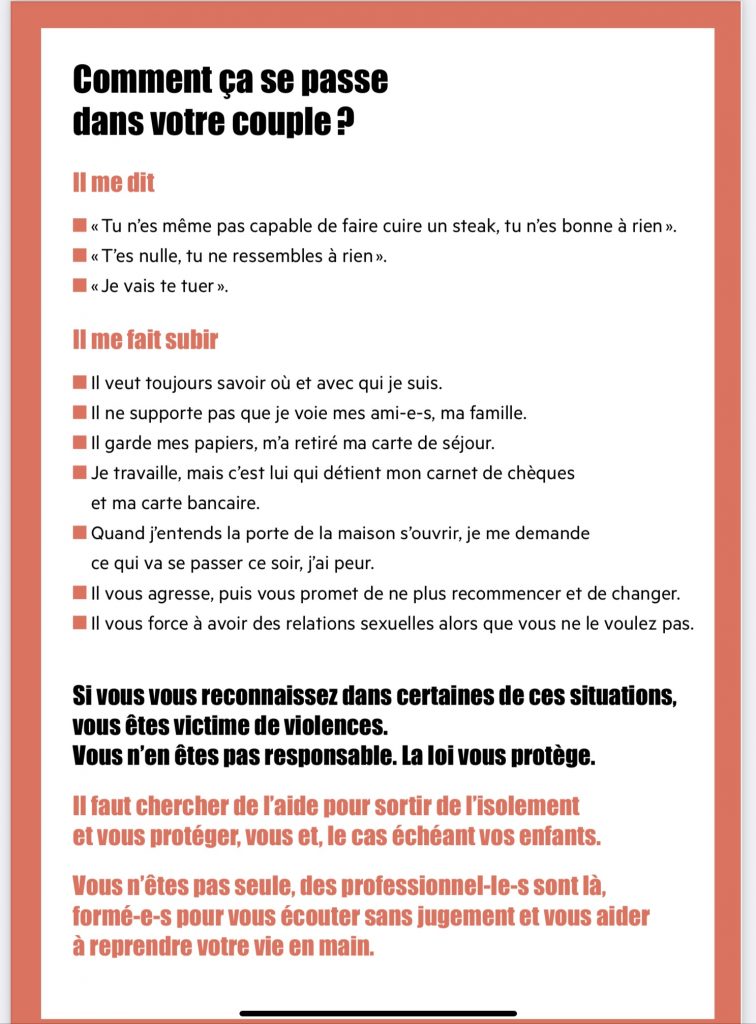 Comment ça se passe dans votre couple ?

Il me dit

■ « Tu n'es même pas capable de faire cuire un steak, tu n'es bonne à rien ».
■ « T'es nulle, tu ne ressembles à rien ».
■ « Je vais te tuer ».

Il me fait subir

■ Il veut toujours savoir où et avec qui je suis.
■ Il ne supporte pas que je voie mes ami-e-s, ma famille.
■ Il garde mes papiers, m'a retiré ma carte de séjour.
■ Je travaille, mais c'est lui qui détient mon carnet de chèques et ma carte bancaire.
■ Quand j'entends la porte de la maison s'ouvrir, je me demande ce qui va se passer ce soir, j'ai peur.
■ Il vous agresse, puis vous promet de ne plus recommencer et de changer.
■ Il vous force à avoir des relations sexuelles alors que vous ne le voulez pas.

Si vous vous reconnaissez dans certaines de ces situations, vous êtes victime de violences.
Vous n'en êtes pas responsable. La loi vous protège.

Il faut chercher de l'aide pour sortir de l'isolement et vous protéger, vous et, le cas échéant vos enfants.

Vous n'êtes pas seule, des professionnel-le-s sont là, formé-e-s pour vous écouter sans jugement et vous aider à reprendre votre vie en main.